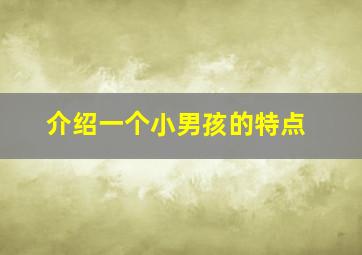 介绍一个小男孩的特点